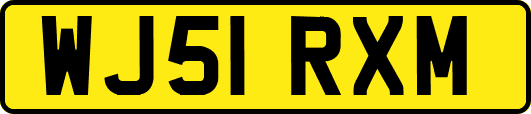 WJ51 RXM